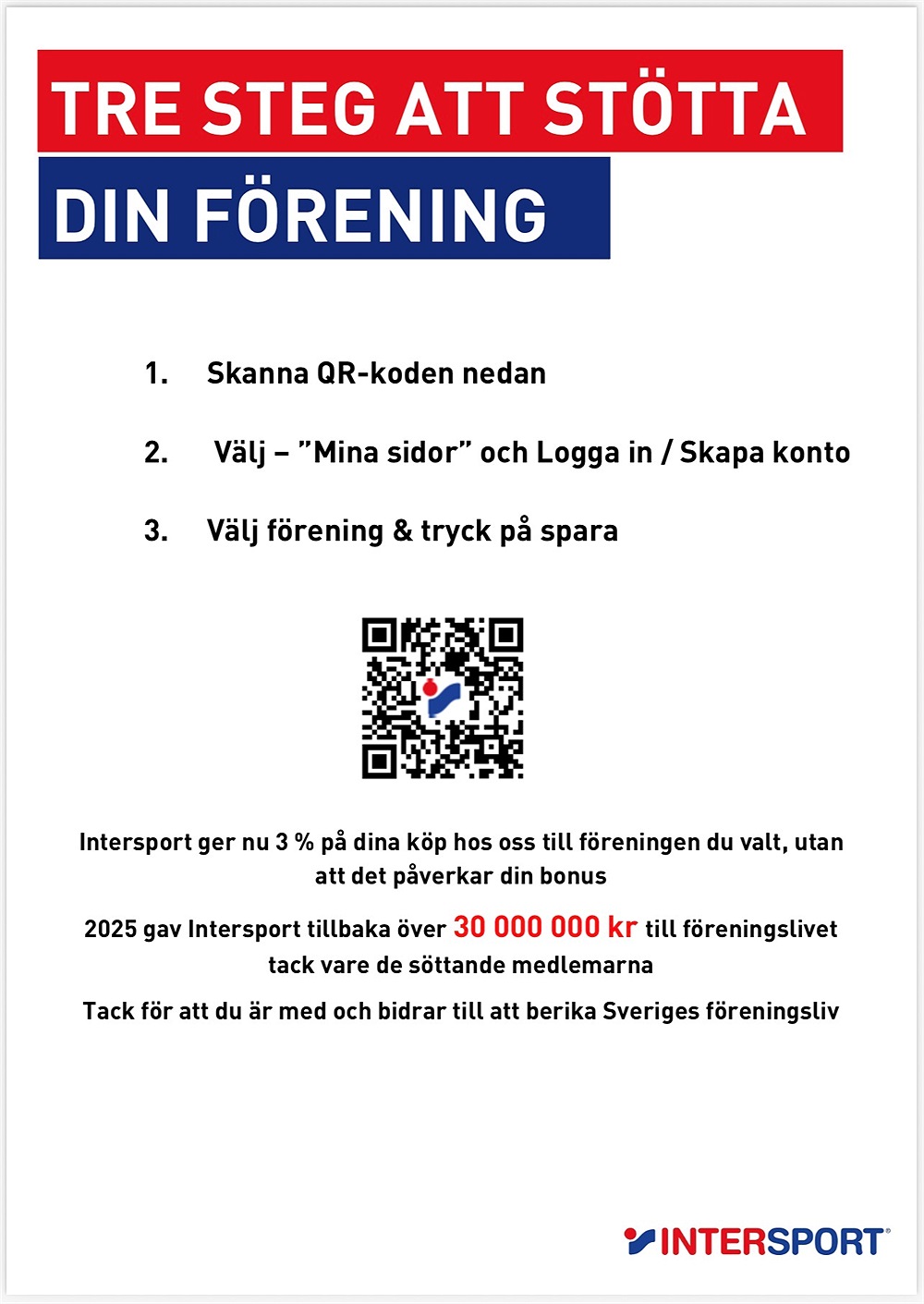 TRE STEG ATT STÖTTA
DIN FÖRENING

1. Skanna QR-koden nedan

2. Välj – ”Mina sidor” och Logga in / Skapa konto

3. Välj förening & tryck på spara

Intersport ger nu 3 % på dina köp hos oss till föreningen du valt, utan att det påverkar din bonus

2025 gav Intersport tillbaka över 30 000 000 kr till föreningslivet tack vare de söttande medlemarna

Tack för att du är med och bidrar till att berika Sveriges föreningsliv

INTERSPORT®